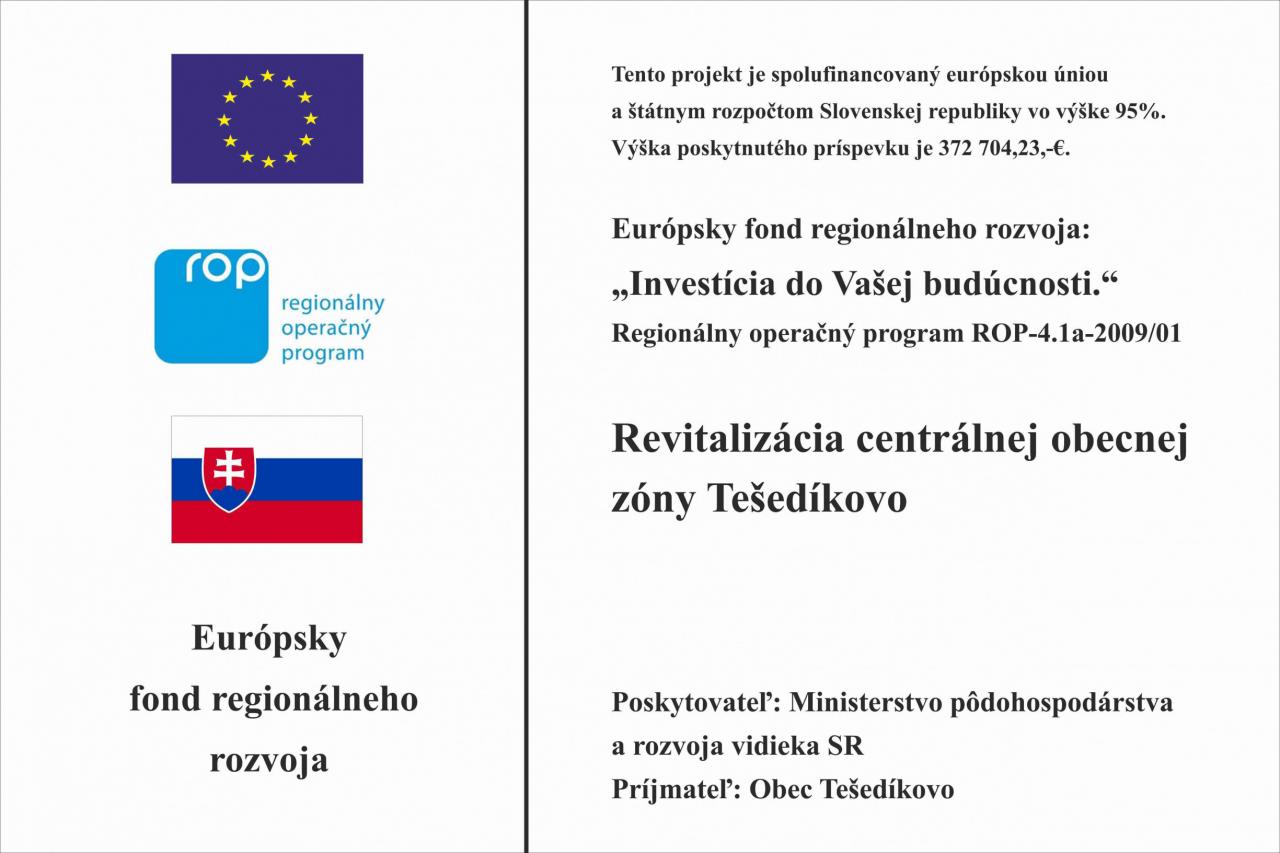 rop
regionálny
operačný
program

Európsky fond regionálneho rozvoja

Tento projekt je spolufinancovaný európskou úniou a štátnym rozpočtom Slovenskej republiky vo výške 95%. Výška poskytnutého príspevku je 372 704,23,-€.

Európsky fond regionálneho rozvoja:
„Investícia do Vašej budúcnosti.“
Regionálny operačný program ROP-4.1a-2009/01

Revitalizácia centrálnej obecnej zóny Tešedíkovo

Poskytovateľ: Ministerstvo pôdohospodárstva a rozvoja vidieka SR
Príjmateľ: Obec Tešedíkovo